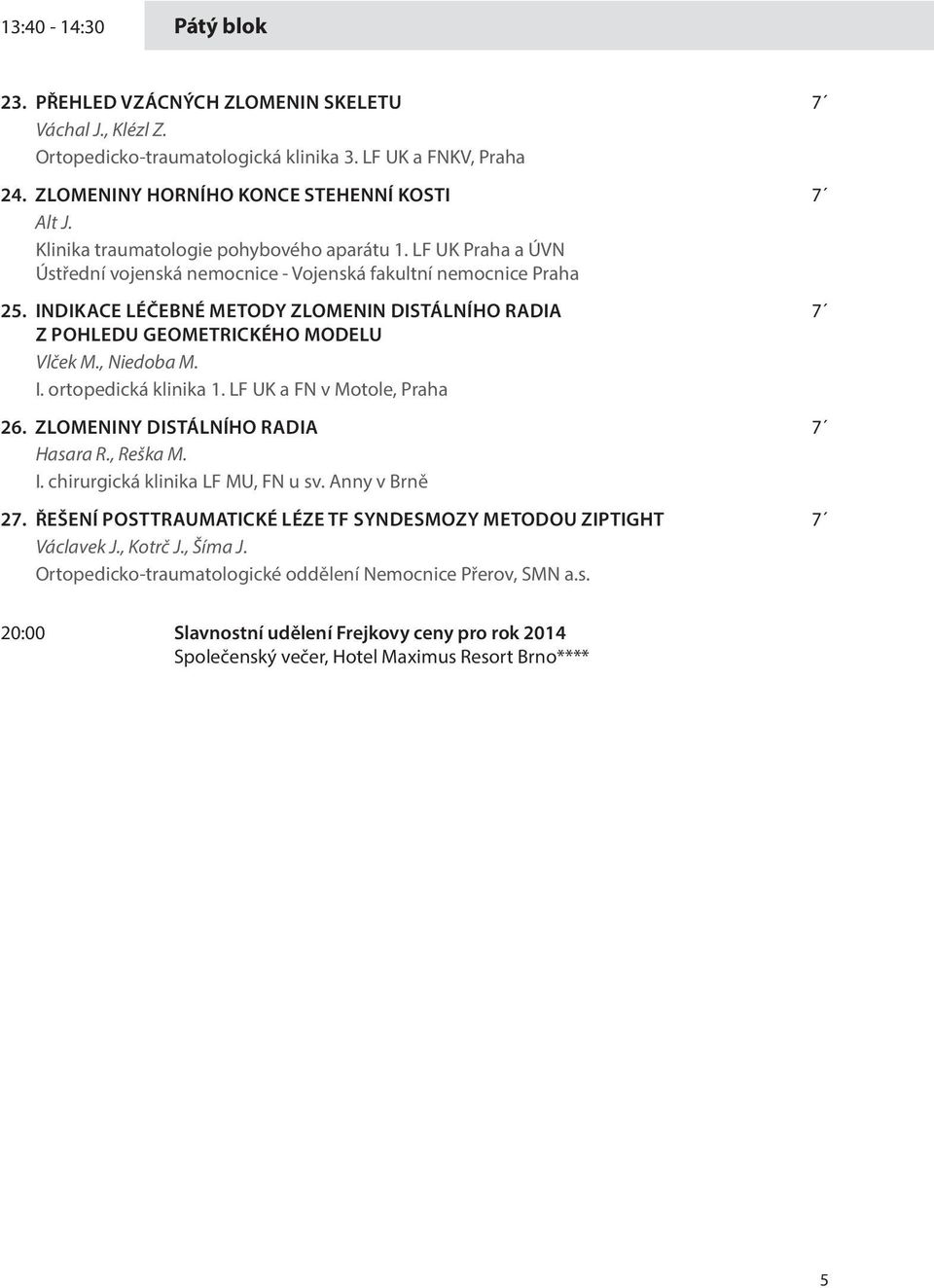 13:40 - 14:30 Pátý blok

23. PŘEHLED VZÁCNÝCH ZLOMENIN SKELETU 7´
Váchal J., Klézl Z.
Ortopedicko-traumatologická klinika 3. LF UK a FNKV, Praha

24. ZLOMENINY HORNÍHO KONCE STEHENNÍ KOSTI 7´
Alt J.
Klinika traumatologie pohybového aparátu 1. LF UK Praha a ÚVN
Ústřední vojenská nemocnice - Vojenská fakultní nemocnice Praha

25. INDIKACE LÉČEBNÉ METODY ZLOMENIN DISTÁLNÍHO RADIA Z POHLEDU GEOMETRICKÉHO MODELU 7´
Vlček M., Niedoba M.
I. ortopedická klinika 1. LF UK a FN v Motole, Praha

26. ZLOMENINY DISTÁLNÍHO RADIA 7´
Hasara R., Reška M.
I. chirurgická klinika LF MU, FN u sv. Anny v Brně

27. ŘEŠENÍ POSTTRAUMATICKÉ LÉZE TF SYNDESMOZY METODOU ZIPTIGHT 7´
Václavek J., Kotrč J., Šíma J.
Ortopedicko-traumatologické oddělení Nemocnice Přerov, SMN a.s.

20:00 Slavnostní udělení Frejkovy ceny pro rok 2014
Společenský večer, Hotel Maximus Resort Brno****

5